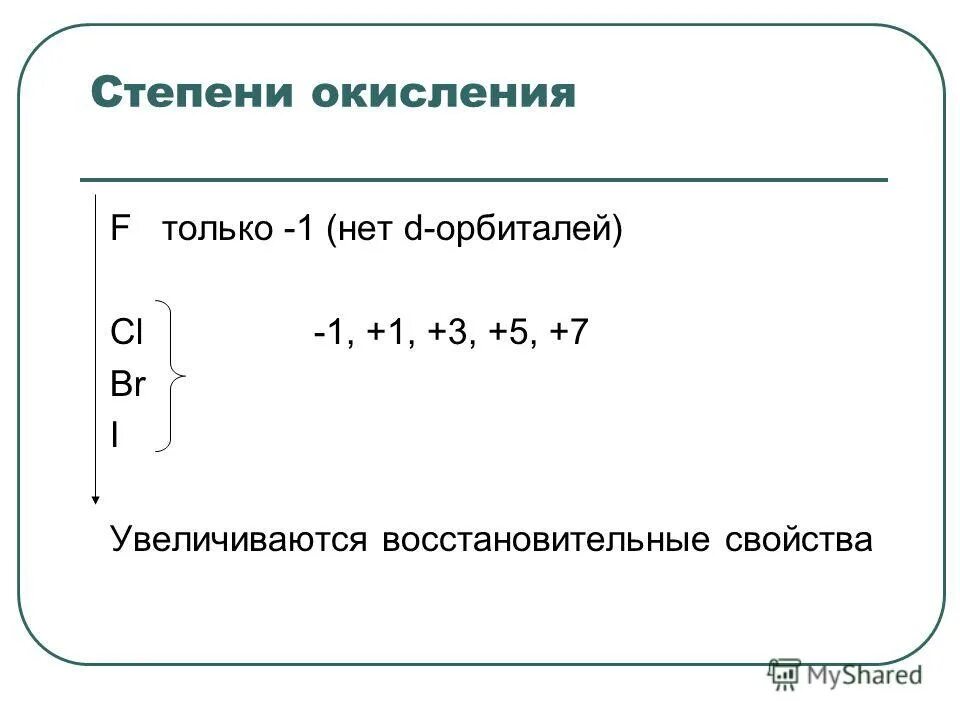 Степени окисления

F только -1 (нет d-орбиталей)

Cl -1, +1, +3, +5, +7
Br
I

Увеличиваются восстановительные свойства

MyShared